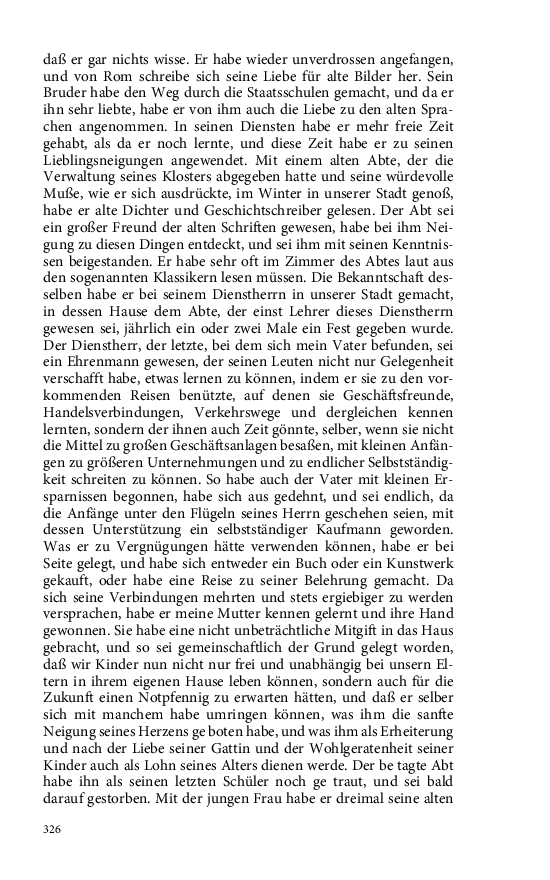 daß er gar nichts wisse. Er habe wieder unverdrossen angefangen, und von Rom schreibe sich seine Liebe für alte Bilder her. Sein Bruder habe den Weg durch die Staatsschulen gemacht, und da er ihn sehr liebte, habe er von ihm auch die Liebe zu den alten Sprachen angenommen. In seinen Diensten habe er mehr freie Zeit gehabt, als da er noch lernte, und diese Zeit habe er zu seinen Lieblingsneigungen angewendet. Mit einem alten Abte, der die Verwaltung seines Klosters abgegeben hatte und seine würdevolle Muße, wie er sich ausdrückte, im Winter in unserer Stadt genoß, habe er alte Dichter und Geschichtschreiber gelesen. Der Abt sei ein großer Freund der alten Schriften gewesen, habe bei ihm Neigung zu diesen Dingen entdeckt, und sei ihm mit seinen Kenntnissen beigestanden. Er habe sehr oft im Zimmer des Abtes laut aus den sogenannten Klassikern lesen müssen. Die Bekanntschaft desselben habe er bei seinem Dienstherrn in unserer Stadt gemacht, in dessen Hause dem Abte, der einst Lehrer dieses Dienstherrn gewesen sei, jährlich ein oder zwei Male ein Fest gegeben wurde. Der Dienstherr, der letzte, bei dem sich mein Vater befunden, sei ein Ehrenmann gewesen, der seinen Leuten nicht nur Gelegenheit verschafft habe, etwas lernen zu können, indem er sie zu den vorkommenden Reisen benützte, auf denen sie Geschäftsfreunde, Handelsverbindungen, Verkehrswege und dergleichen kennen lernten, sondern der ihnen auch Zeit gönnte, selber, wenn sie nicht die Mittel zu großen Geschäftsanlagen besaßen, mit kleinen Anfängen zu größeren Unternehmungen und zu endlicher Selbstständigkeit schreiten zu können. So habe auch der Vater mit kleinen Ersparnissen begonnen, habe sich aus gedehnt, und sei endlich, da die Anfänge unter den Flügeln seines Herrn geschehen seien, mit dessen Unterstützung ein selbstständiger Kaufmann geworden. Was er zu Vergnügungen hätte verwenden können, habe er bei Seite gelegt, und habe sich entweder ein Buch oder ein Kunstwerk gekauft, oder habe eine Reise zu seiner Belehrung gemacht. Da sich seine Verbindungen mehrten und stets ergiebiger zu werden versprachen, habe er meine Mutter kennen gelernt und ihre Hand gewonnen. Sie habe eine nicht unbeträchtliche Mitgift in das Haus gebracht, und so sei gemeinschaftlich der Grund gelegt worden, daß wir Kinder nun nicht nur frei und unabhängig bei unsern Eltern in ihrem eigenen Hause leben können, sondern auch für die Zukunft einen Notpfennig zu erwarten hätten, und daß er selber sich mit manchem habe umringen können, was ihm die sanfte Neigung seines Herzens ge boten habe, und was ihm als Erheiterung und nach der Liebe seiner Gattin und der Wohlgeratenheit seiner Kinder auch als Lohn seines Alters dienen werde. Der be tagte Abt habe ihn als seinen letzten Schüler noch ge traut, und sei bald darauf gestorben. Mit der jungen Frau habe er dreimal seine alten

326